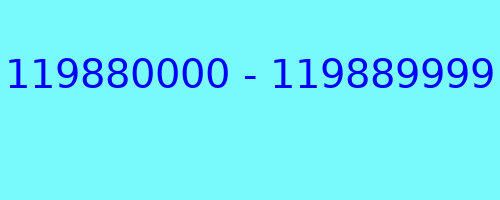 119880000 - 119889999